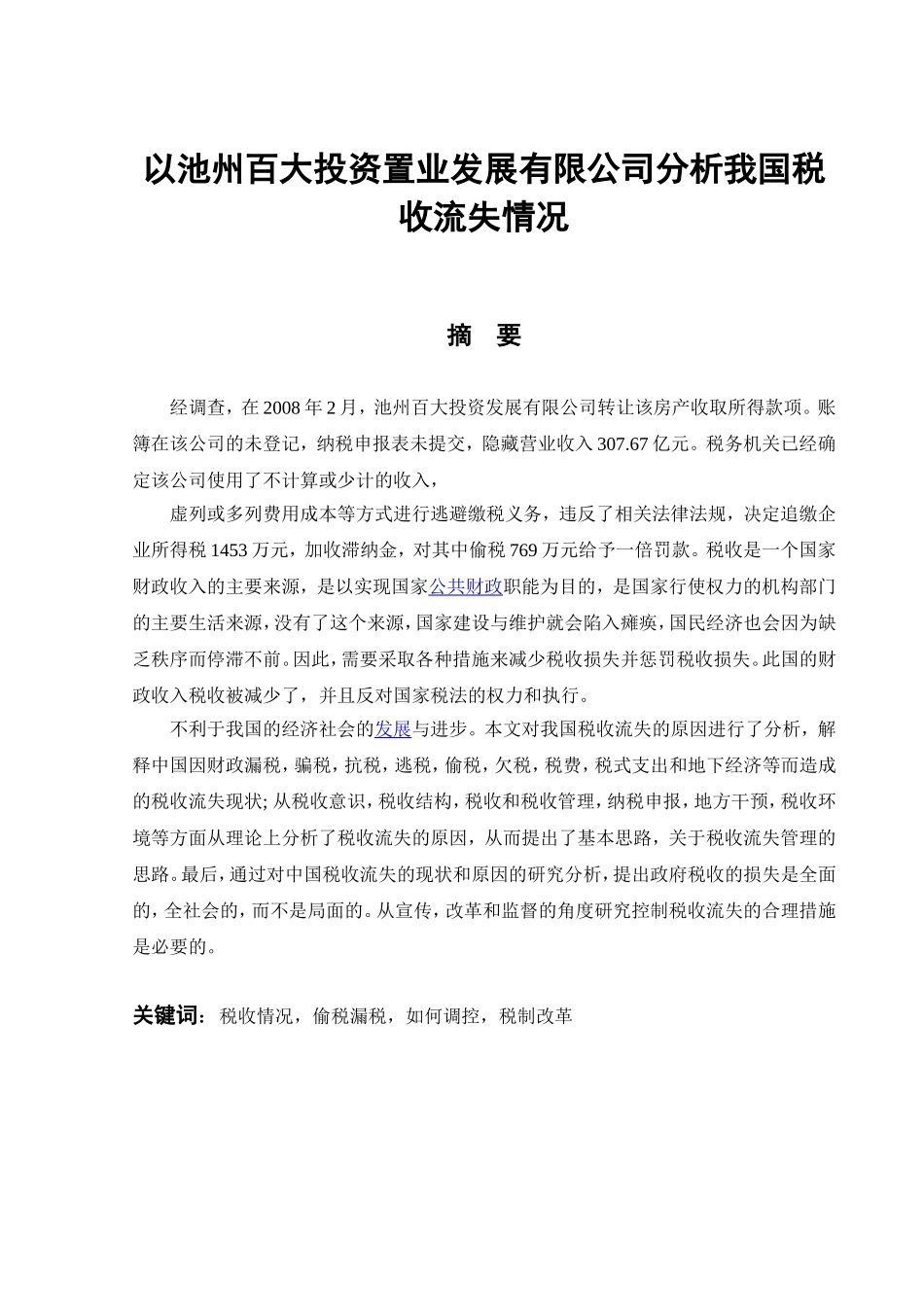 以池州百大投资置业发展有限公司分析我国税收流失情况

摘　要

经调查，在 2008 年 2 月，池州百大投资发展有限公司转让该房产收取所得款项。账簿在该公司的未登记，纳税申报表未提交，隐藏营业收入 307.67 亿元。税务机关已经确定该公司使用了不计算或少计的收入，

虚列或多列费用成本等方式进行逃避缴税义务，违反了相关法律法规，决定追缴企业所得税 1453 万元，加收滞纳金，对其中偷税 769 万元给予一倍罚款。税收是一个国家财政收入的主要来源，是以实现国家公共财政职能为目的，是国家行使权力的机构部门的主要生活来源，没有了这个来源，国家建设与维护就会陷入瘫痪，国民经济也会因为缺乏秩序而停滞不前。因此，需要采取各种措施来减少税收损失并惩罚税收损失。此国的财政收入税收被减少了，并且反对国家税法的权力和执行。

不利于我国的经济社会的发展与进步。本文对我国税收流失的原因进行了分析，解释中国因财政漏税，骗税，抗税，逃税，偷税，欠税，税费，税式支出和地下经济等而造成的税收流失现状; 从税收意识，税收结构，税收和税收管理，纳税申报，地方干预，税收环境等方面从理论上分析了税收流失的原因，从而提出了基本思路，关于税收流失管理的思路。最后，通过对中国税收流失的现状和原因的研究分析，提出政府税收的损失是全面的，全社会的，而不是局面的。从宣传，改革和监督的角度研究控制税收流失的合理措施是必要的。

关键词：税收情况，偷税漏税，如何调控，税制改革